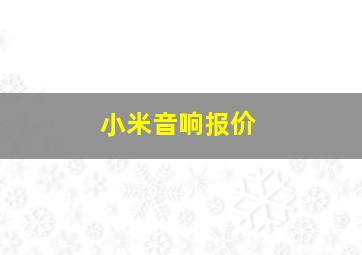 小米音响报价